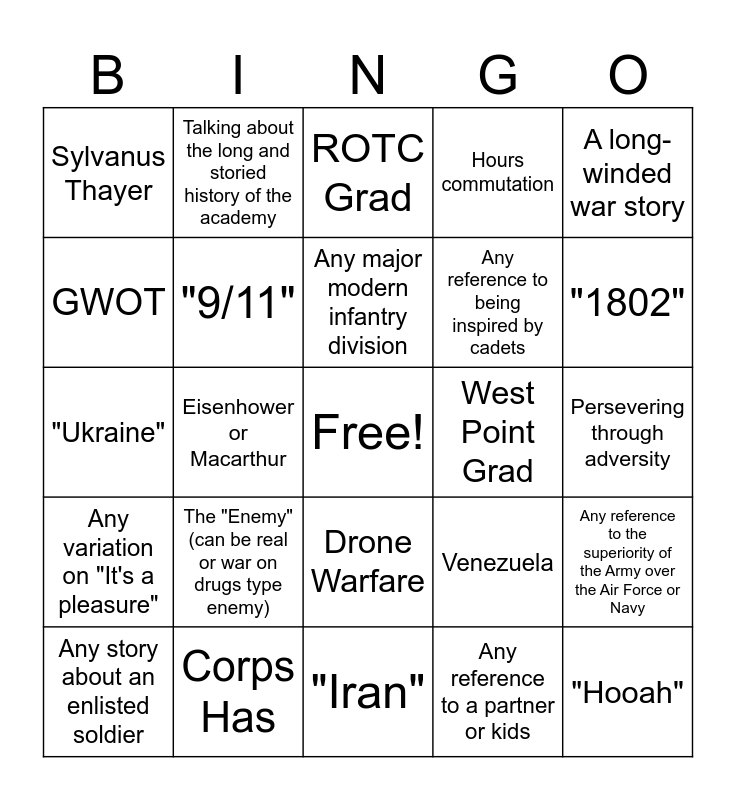 | B | I | N | G | O |
|---|---|---|---|---|
| Sylvanus Thayer | Talking about the long and storied history of the academy | ROTC Grad | Hours commutation | A long-winded war story |
| GWOT | "9/11" | Any major modern infantry division | Any reference to being inspired by cadets | "1802" |
| "Ukraine" | Eisenhower or Macarthur | Free! | West Point Grad | Persevering through adversity |
| Any variation on "It's a pleasure" | The "Enemy" (can be real or war on drugs type enemy) | Drone Warfare | Venezuela | Any reference to the superiority of the Army over the Air Force or Navy |
| Any story about an enlisted soldier | Corps Has | "Iran" | Any reference to a partner or kids | "Hooah" |